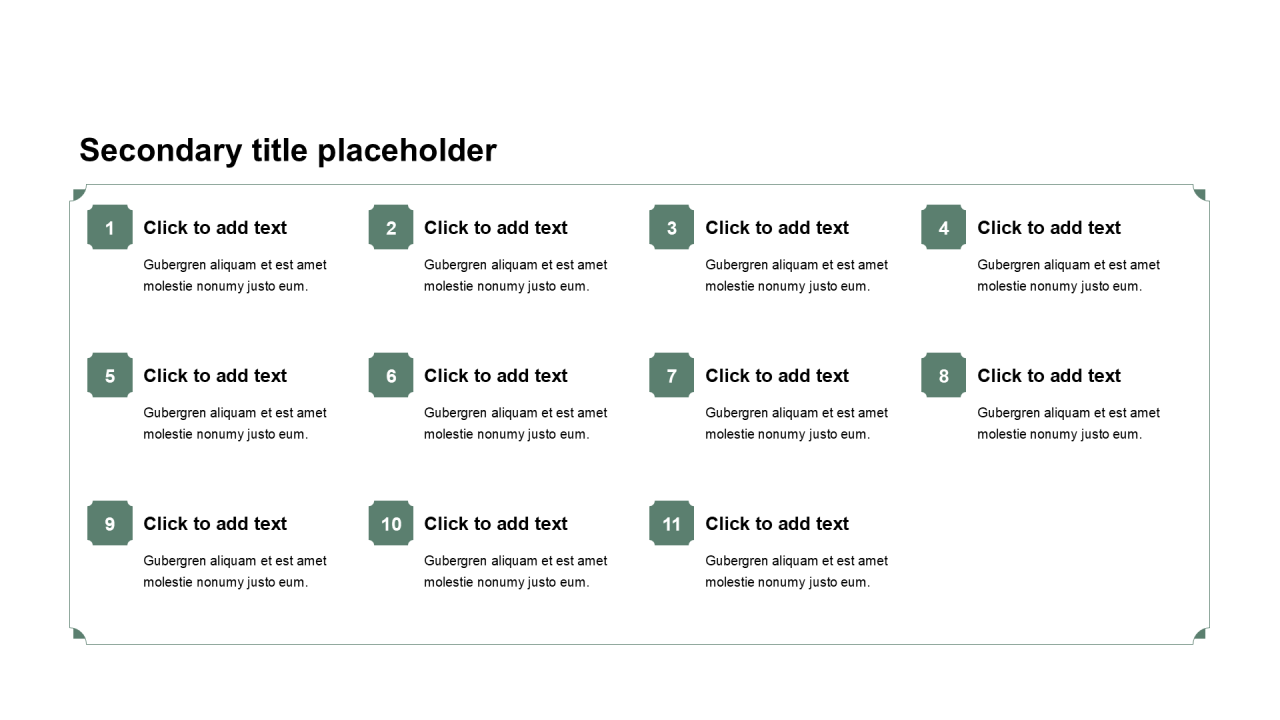 Secondary title placeholder

1 Click to add text
Gubergren aliquam et est amet molestie nonumy justo eum.

2 Click to add text
Gubergren aliquam et est amet molestie nonumy justo eum.

3 Click to add text
Gubergren aliquam et est amet molestie nonumy justo eum.

4 Click to add text
Gubergren aliquam et est amet molestie nonumy justo eum.

5 Click to add text
Gubergren aliquam et est amet molestie nonumy justo eum.

6 Click to add text
Gubergren aliquam et est amet molestie nonumy justo eum.

7 Click to add text
Gubergren aliquam et est amet molestie nonumy justo eum.

8 Click to add text
Gubergren aliquam et est amet molestie nonumy justo eum.

9 Click to add text
Gubergren aliquam et est amet molestie nonumy justo eum.

10 Click to add text
Gubergren aliquam et est amet molestie nonumy justo eum.

11 Click to add text
Gubergren aliquam et est amet molestie nonumy justo eum.